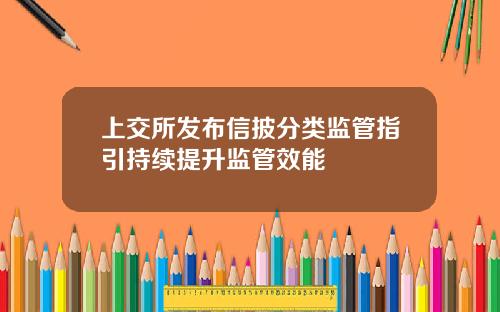 上交所发布信披分类监管指引持续提升监管效能